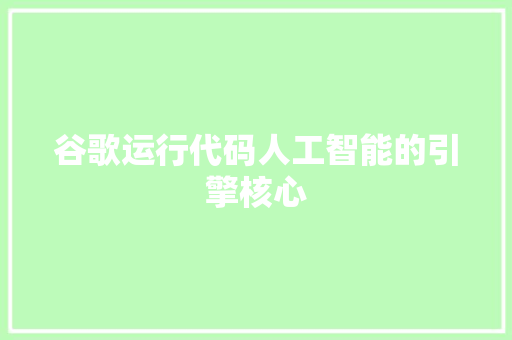 谷歌运行代码人工智能的引擎核心